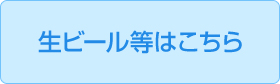 生ビール等はこちら